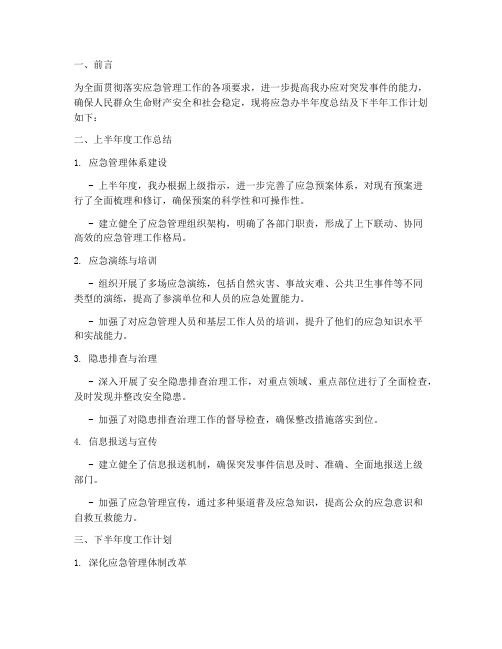 一、前言

为全面贯彻落实应急管理工作的各项要求，进一步提高我办应对突发事件的能力，确保人民群众生命财产安全和社会稳定，现将应急办半年度总结及下半年工作计划如下：

二、上半年度工作总结

1. 应急管理体系建设

- 上半年度，我办根据上级指示，进一步完善了应急预案体系，对现有预案进行了全面梳理和修订，确保预案的科学性和可操作性。

- 建立健全了应急管理组织架构，明确了各部门职责，形成了上下联动、协同高效的应急管理工作格局。

2. 应急演练与培训

- 组织开展了多场应急演练，包括自然灾害、事故灾难、公共卫生事件等不同类型的演练，提高了参演单位和人员的应急处置能力。

- 加强了对应急管理人员和基层工作人员的培训，提升了他们的应急知识水平和实战能力。

3. 隐患排查与治理

- 深入开展了安全隐患排查治理工作，对重点领域、重点部位进行了全面检查，及时发现并整改安全隐患。

- 加强了对隐患排查治理工作的督导检查，确保整改措施落实到位。

4. 信息报送与宣传

- 建立健全了信息报送机制，确保突发事件信息及时、准确、全面地报送上级部门。

- 加强了应急管理宣传，通过多种渠道普及应急知识，提高公众的应急意识和自救互救能力。

三、下半年度工作计划

1. 深化应急管理体制改革